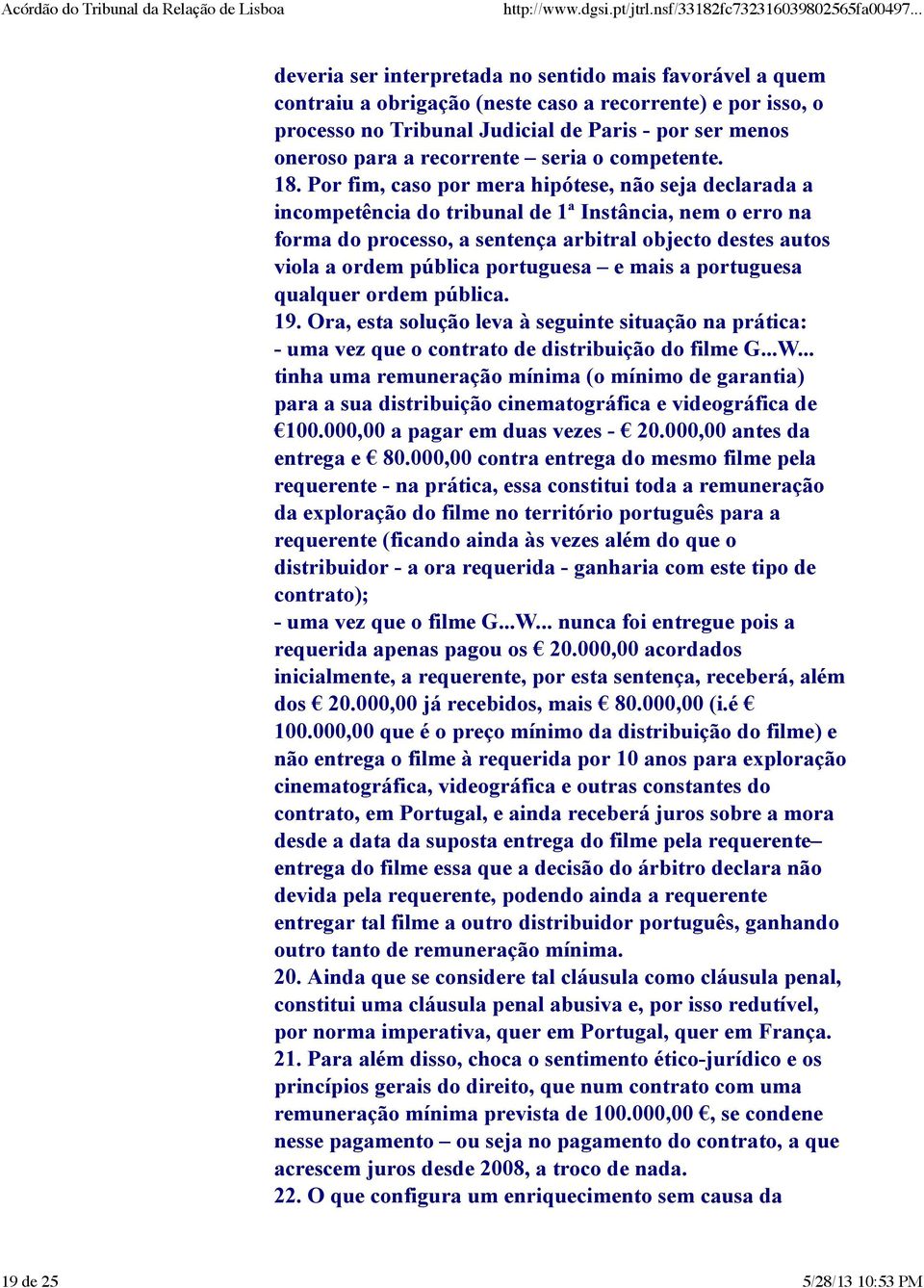 Acórdão do Tribunal da Relação de Lisboa http://www.dgsi.pt/jtrl.nsf/33182fc732316039802565fa00497...

deveria ser interpretada no sentido mais favorável a quem contraiu a obrigação (neste caso a recorrente) e por isso, o processo no Tribunal Judicial de Paris - por ser menos oneroso para a recorrente – seria o competente.
18. Por fim, caso por mera hipótese, não seja declarada a incompetência do tribunal de 1ª Instância, nem o erro na forma do processo, a sentença arbitral objecto destes autos viola a ordem pública portuguesa – e mais a portuguesa qualquer ordem pública.
19. Ora, esta solução leva à seguinte situação na prática:
- uma vez que o contrato de distribuição do filme G...W... tinha uma remuneração mínima (o mínimo de garantia) para a sua distribuição cinematográfica e videográfica de €100.000,00 a pagar em duas vezes - € 20.000,00 antes da entrega e € 80.000,00 contra entrega do mesmo filme pela requerente - na prática, essa constitui toda a remuneração da exploração do filme no território português para a requerente (ficando ainda às vezes além do que o distribuidor - a ora requerida - ganharia com este tipo de contrato);
- uma vez que o filme G...W... nunca foi entregue pois a requerida apenas pagou os € 20.000,00 acordados inicialmente, a requerente, por esta sentença, receberá, além dos € 20.000,00 já recebidos, mais € 80.000,00 (i.é € 100.000,00 que é o preço mínimo da distribuição do filme) e não entrega o filme à requerida por 10 anos para exploração cinematográfica, videográfica e outras constantes do contrato, em Portugal, e ainda receberá juros sobre a mora desde a data da suposta entrega do filme pela requerente– entrega do filme essa que a decisão do árbitro declara não devida pela requerente, podendo ainda a requerente entregar tal filme a outro distribuidor português, ganhando outro tanto de remuneração mínima.
20. Ainda que se considere tal cláusula como cláusula penal, constitui uma cláusula penal abusiva e, por isso redutível, por norma imperativa, quer em Portugal, quer em França.
21. Para além disso, choca o sentimento ético-jurídico e os princípios gerais do direito, que num contrato com uma remuneração mínima prevista de 100.000,00 €, se condene nesse pagamento – ou seja no pagamento do contrato, a que acrescem juros desde 2008, a troco de nada.
22. O que configura um enriquecimento sem causa da

19 de 25 5/28/13 10:53 PM